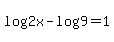 $\log 2x - \log 9 = 1$